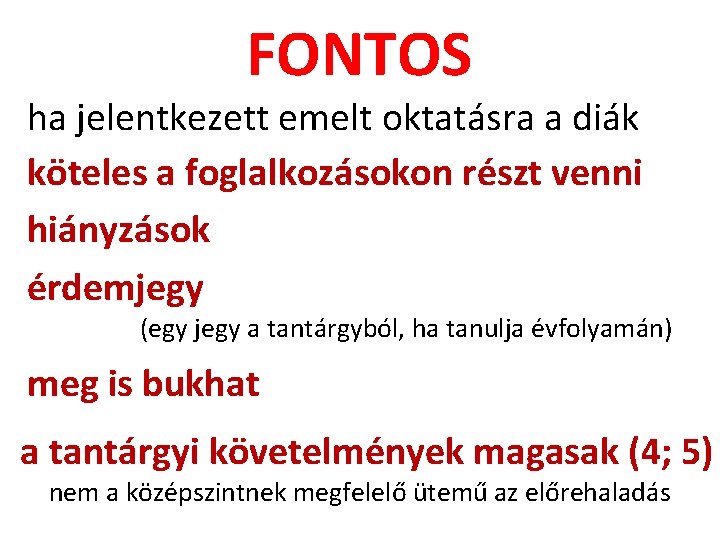 FONTOS

ha jelentkezett emelt oktatásra a diák

köteles a foglalkozásokon részt venni

hiányzások

érdemjegy

(egy jegy a tantárgyból, ha tanulja évfolyamán)

meg is bukhat

a tantárgyi követelmények magasak (4; 5)

nem a középszintnek megfelelő ütemű az előrehaladás